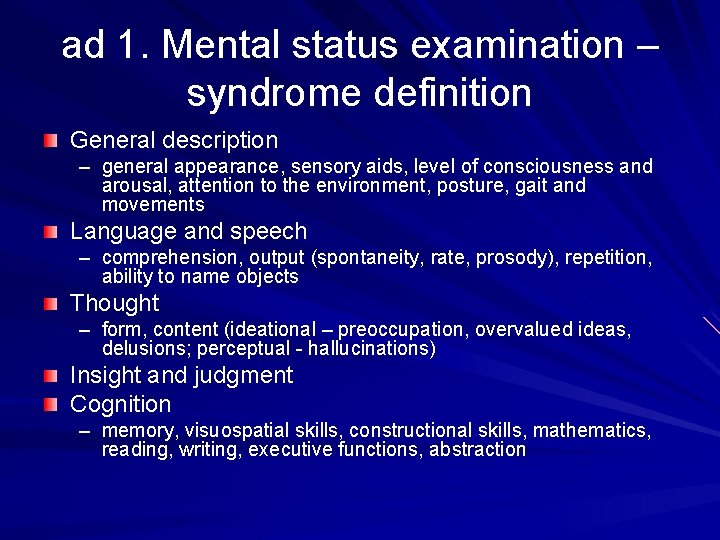 ad 1. Mental status examination – syndrome definition

General description
– general appearance, sensory aids, level of consciousness and arousal, attention to the environment, posture, gait and movements

Language and speech
– comprehension, output (spontaneity, rate, prosody), repetition, ability to name objects

Thought
– form, content (ideational – preoccupation, overvalued ideas, delusions; perceptual - hallucinations)

Insight and judgment

Cognition
– memory, visuospatial skills, constructional skills, mathematics, reading, writing, executive functions, abstraction